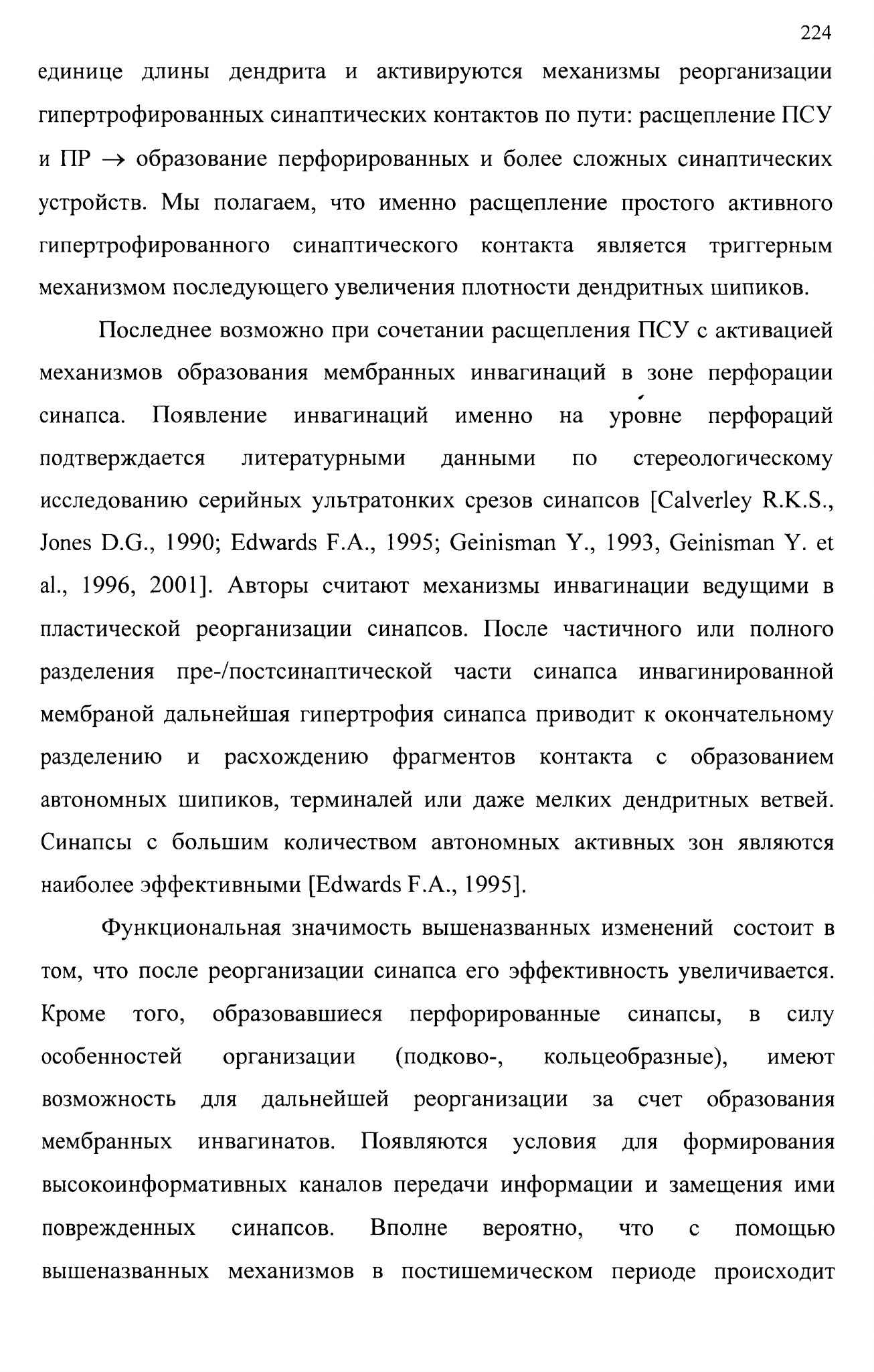 224

единице длины дендрита и активируются механизмы реорганизации гипертрофированных синаптических контактов по пути: расщепление ПСУ и ПР $\rightarrow$ образование перфорированных и более сложных синаптических устройств. Мы полагаем, что именно расщепление простого активного гипертрофированного синаптического контакта является триггерным механизмом последующего увеличения плотности дендритных шипиков.

Последнее возможно при сочетании расщепления ПСУ с активацией механизмов образования мембранных инвагинаций в зоне перфорации синапса. Появление инвагинаций именно на уровне перфораций подтверждается литературными данными по стереологическому исследованию серийных ультратонких срезов синапсов [Calverley R.K.S., Jones D.G., 1990; Edwards F.A., 1995; Geinisman Y., 1993, Geinisman Y. et al., 1996, 2001]. Авторы считают механизмы инвагинации ведущими в пластической реорганизации синапсов. После частичного или полного разделения пре-/постсинаптической части синапса инвагинированной мембраной дальнейшая гипертрофия синапса приводит к окончательному разделению и расхождению фрагментов контакта с образованием автономных шипиков, терминалей или даже мелких дендритных ветвей. Синапсы с большим количеством автономных активных зон являются наиболее эффективными [Edwards F.A., 1995].

Функциональная значимость вышеназванных изменений состоит в том, что после реорганизации синапса его эффективность увеличивается. Кроме того, образовавшиеся перфорированные синапсы, в силу особенностей организации (подково-, кольцеобразные), имеют возможность для дальнейшей реорганизации за счет образования мембранных инвагинатов. Появляются условия для формирования высокоинформативных каналов передачи информации и замещения ими поврежденных синапсов. Вполне вероятно, что с помощью вышеназванных механизмов в постишемическом периоде происходит